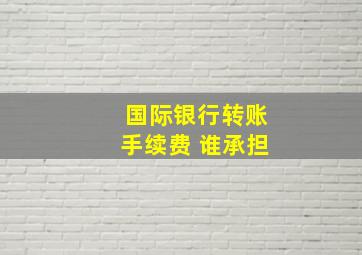 国际银行转账
手续费 谁承担